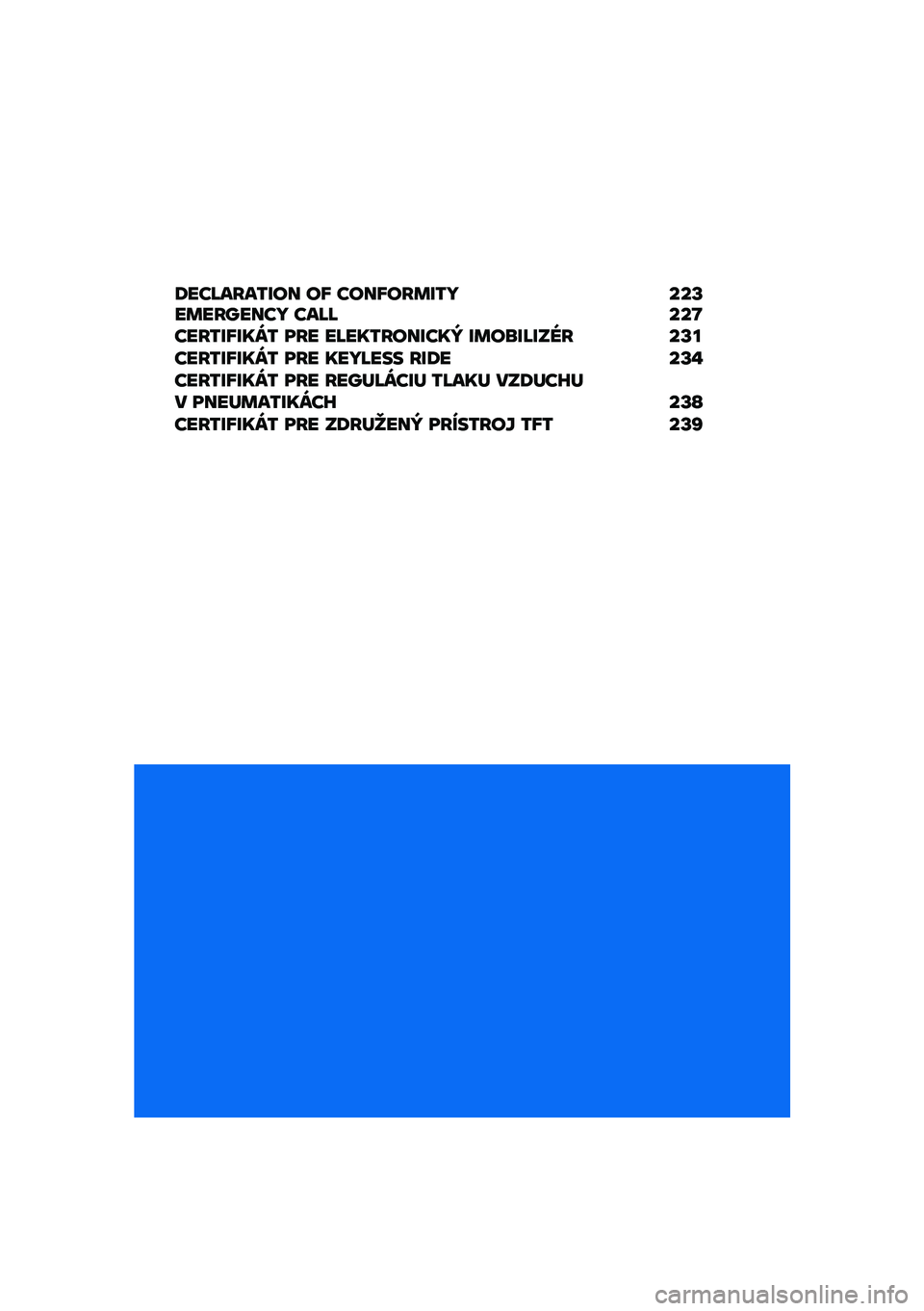 DECLARATION OF CONFORMITY 223
EMERGENCY CALL 227
CERTIFIKÁT PRE ELEKTRONICKÝ IMOBILIZÉR 231
CERTIFIKÁT PRE KEYLESS RIDE 234
CERTIFIKÁT PRE REGULÁCIU TLAKU VZDUCHU V PNEUMATIKÁCH 238
CERTIFIKÁT PRE ZDRUŽENÝ PRÍSTROJ TFT 239

carmanualsonline.info